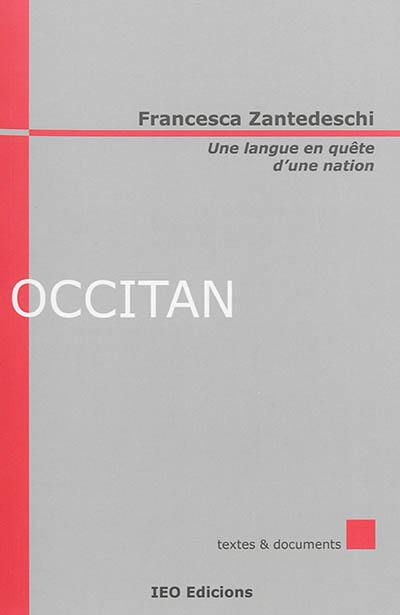 Francesca Zantedeschi

Une langue en quête d'une nation

OCCITAN

textes & documents

IEO Edicions